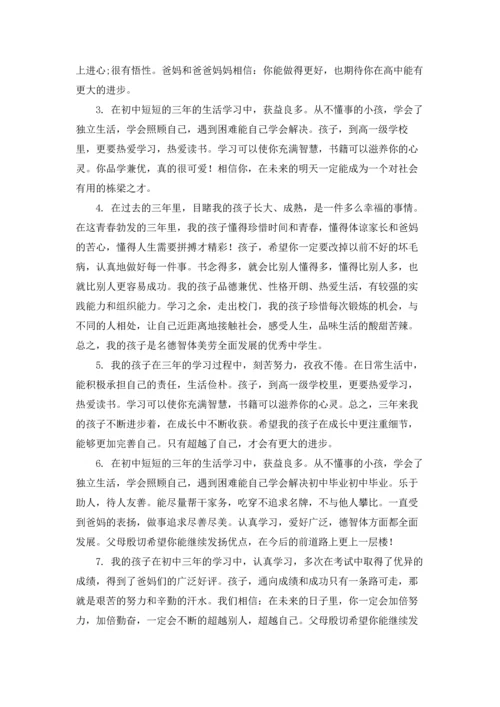 上进心;很有悟性。爸妈和爸爸妈妈相信：你能做得更好，也期待你在高中能有更大的进步。

3. 在初中短短的三年的生活学习中，获益良多。从不懂事的小孩，学会了独立生活，学会照顾自己，遇到困难能自己学会解决。孩子，到高一级学校里，更要热爱学习，热爱读书。学习可以使你充满智慧，书籍可以滋养你的心灵。你品学兼优，真的很可爱！相信你，在未来的明天一定能成为一个对社会有用的栋梁之才。

4. 在过去的三年里，目睹我的孩子长大、成熟，是一件多么幸福的事情。在这青春勃发的三年里，我的孩子懂得珍惜时间和青春，懂得体谅家长和爸妈的苦心，懂得人生需要拼搏才精彩！孩子，希望你一定要改掉以前不好的坏毛病，认真地做好每一件事。书念得多，就会比别人懂得多，懂得比别人多，也就比别人更容易成功。我的孩子品德兼优、性格开朗、热爱生活，有较强的实践能力和组织能力。学习之余，走出校门，我的孩子珍惜每次锻炼的机会，与不同的人相处，让自己近距离地接触社会，感受人生，品味生活的酸甜苦辣。总之，我的孩子是名德智体美劳全面发展的优秀中学生。

5. 我的孩子在三年的学习过程中，刻苦努力，孜孜不倦。在日常生活中，能积极承担自己的责任，生活俭朴。孩子，到高一级学校里，更要热爱学习，热爱读书。学习可以使你充满智慧，书籍可以滋养你的心灵。总之，三年来我的孩子不断进步着，在成长中不断收获。希望我的孩子在成长中更注重细节，能够更加完善自己。只有超越了自己，才会有更大的进步。

6. 在初中短短的三年的生活学习中，获益良多。从不懂事的小孩，学会了独立生活，学会照顾自己，遇到困难能自己学会解决初中毕业初中毕业。乐于助人，待人友善。能尽量帮干家务，吃穿不追求名牌，不与他人攀比。一直受到爸妈的表扬，做事追求尽善尽美。认真学习，爱好广泛，德智体方面都全面发展。父母殷切希望你能继续发扬优点，在今后的前道路上更上一层楼！

7. 我的孩子在初中三年的学习中，认真学习，多次在考试中取得了优异的成绩，得到了爸妈们的广泛好评。孩子，通向成绩和成功只有一条路可走，那就是艰苦的努力和辛勤的汗水。我们相信：在未来的日子里，你一定会加倍努力，加倍勤奋，一定会不断的超越别人，超越自己。父母殷切希望你能继续发